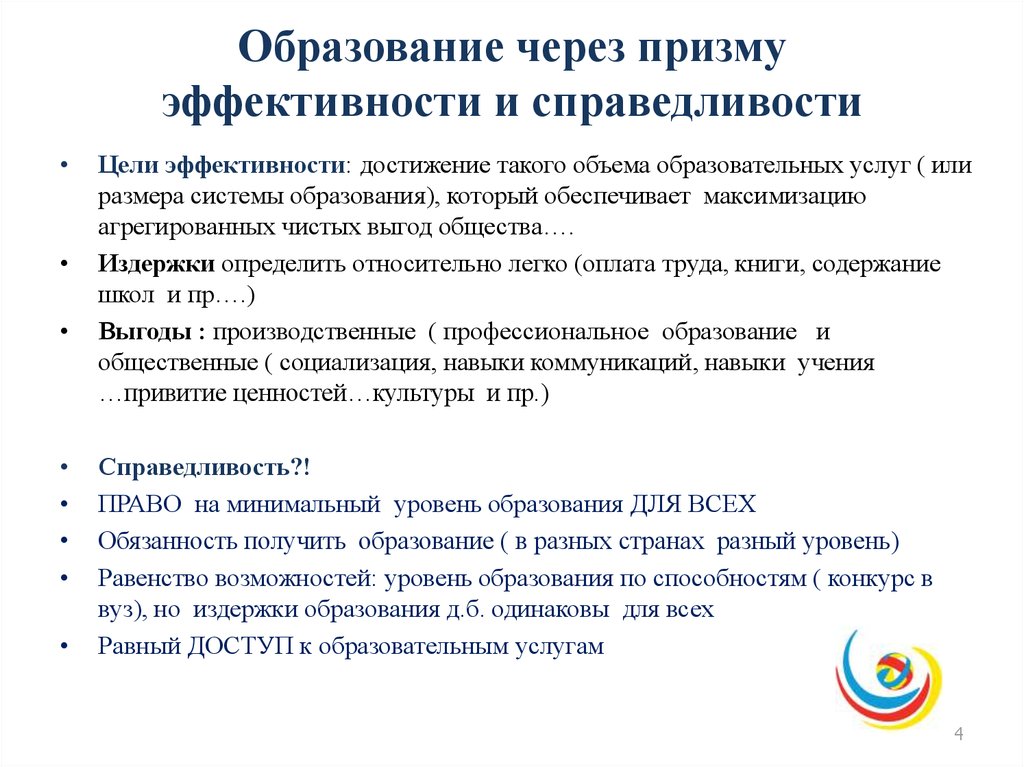 Образование через призму эффективности и справедливости

• Цели эффективности: достижение такого объема образовательных услуг ( или размера системы образования), который обеспечивает максимизацию агрегированных чистых выгод общества….

• Издержки определить относительно легко (оплата труда, книги, содержание школ и пр.…)

• Выгоды : производственные ( профессиональное образование и общественные ( социализация, навыки коммуникаций, навыки учения …привитие ценностей…культуры и пр.)

• Справедливость?!

• ПРАВО на минимальный уровень образования ДЛЯ ВСЕХ

• Обязанность получить образование ( в разных странах разный уровень)

• Равенство возможностей: уровень образования по способностям ( конкурс в вуз), но издержки образования д.б. одинаковы для всех

• Равный ДОСТУП к образовательным услугам

4